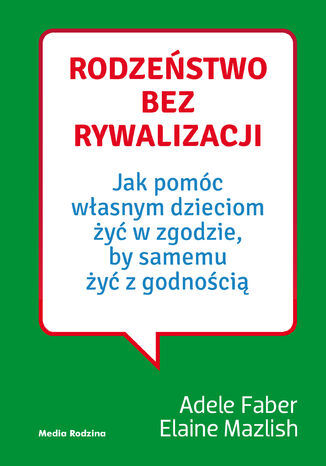 RODZEŃSTWO BEZ RYWALIZACJI

Jak pomóc własnym dzieciom żyć w zgodzie, by samemu żyć z godnością

Adele Faber
Elaine Mazlish

Media Rodzina